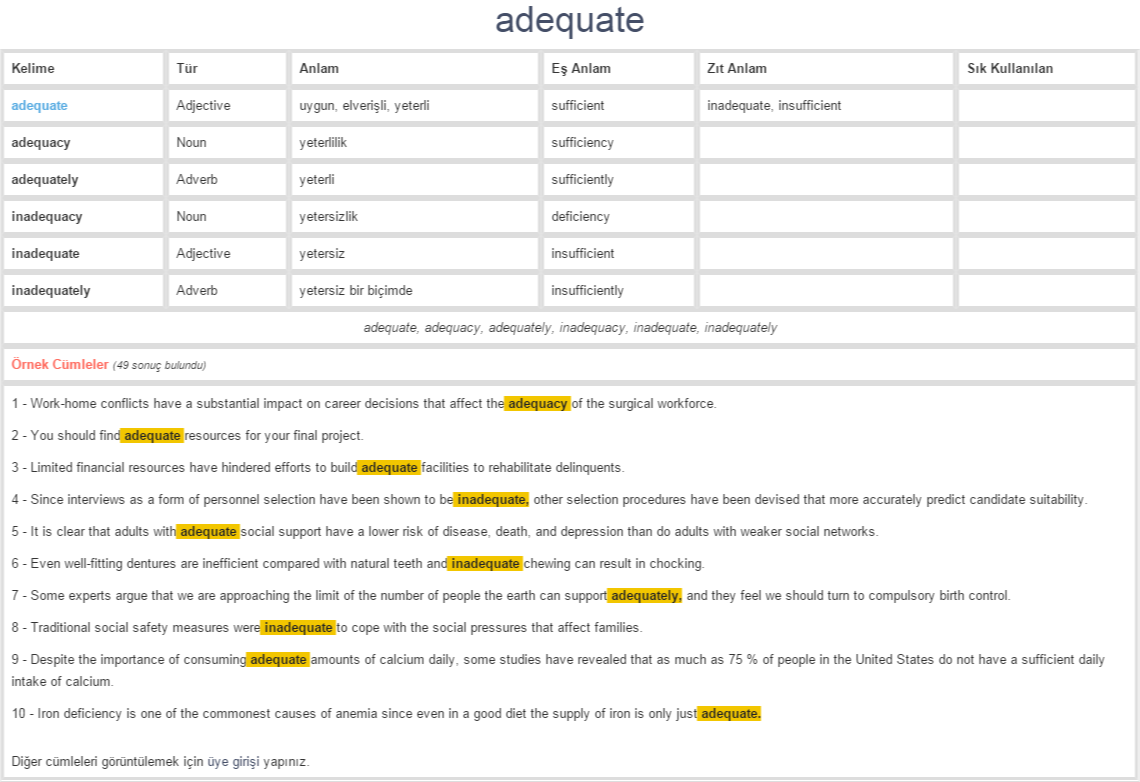 adequate

| Kelime | Tür | Anlam | Eş Anlam | Zıt Anlam | Sık Kullanılan |
|---|---|---|---|---|---|
| adequate | Adjective | uygun, elverişli, yeterli | sufficient | inadequate, insufficient | |
| adequacy | Noun | yeterlilik | sufficiency | | |
| adequately | Adverb | yeterli | sufficiently | | |
| inadequacy | Noun | yetersizlik | deficiency | | |
| inadequate | Adjective | yetersiz | insufficient | | |
| inadequately | Adverb | yetersiz bir biçimde | insufficiently | | |

adequate, adequacy, adequately, inadequacy, inadequate, inadequately

Örnek Cümleler (49 sonuç bulundu)

1 - Work-home conflicts have a substantial impact on career decisions that affect the adequacy of the surgical workforce.

2 - You should find adequate resources for your final project.

3 - Limited financial resources have hindered efforts to build adequate facilities to rehabilitate delinquents.

4 - Since interviews as a form of personnel selection have been shown to be inadequate, other selection procedures have been devised that more accurately predict candidate suitability.

5 - It is clear that adults with adequate social support have a lower risk of disease, death, and depression than do adults with weaker social networks.

6 - Even well-fitting dentures are inefficient compared with natural teeth and inadequate chewing can result in chocking.

7 - Some experts argue that we are approaching the limit of the number of people the earth can support adequately, and they feel we should turn to compulsory birth control.

8 - Traditional social safety measures were inadequate to cope with the social pressures that affect families.

9 - Despite the importance of consuming adequate amounts of calcium daily, some studies have revealed that as much as 75 % of people in the United States do not have a sufficient daily intake of calcium.

10 - Iron deficiency is one of the commonest causes of anemia since even in a good diet the supply of iron is only just adequate.

Diğer cümleleri görüntülemek için üye girişi yapınız.